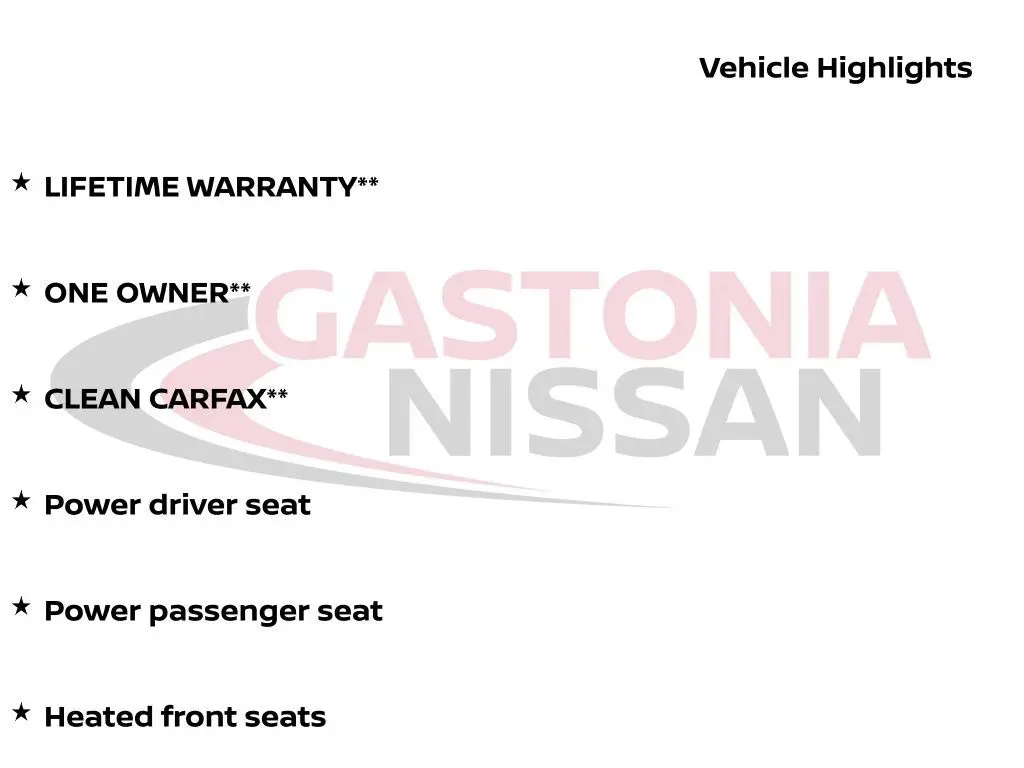 Vehicle Highlights

★ LIFETIME WARRANTY**

★ ONE OWNER**

★ CLEAN CARFAX**

★ Power driver seat

★ Power passenger seat

★ Heated front seats

GASTONIA
NISSAN